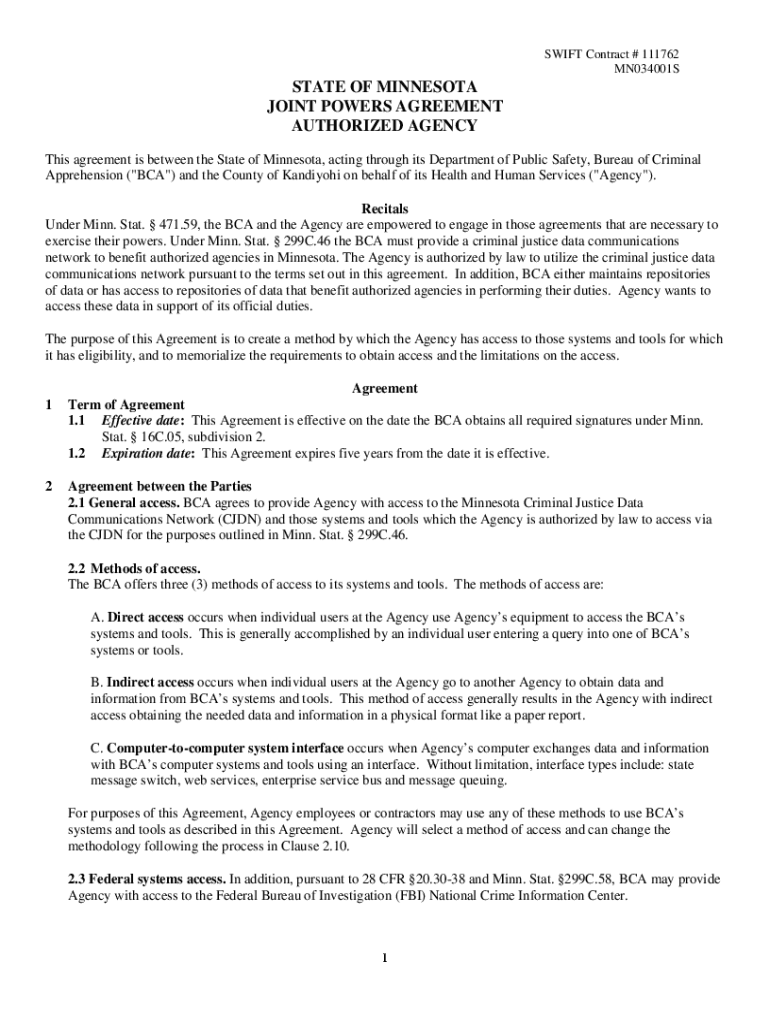 SWIFT Contract # 111762
MN034001S

STATE OF MINNESOTA
JOINT POWERS AGREEMENT
AUTHORIZED AGENCY

This agreement is between the State of Minnesota, acting through its Department of Public Safety, Bureau of Criminal Apprehension ("BCA") and the County of Kandiyohi on behalf of its Health and Human Services ("Agency").

Recitals
Under Minn. Stat. § 471.59, the BCA and the Agency are empowered to engage in those agreements that are necessary to exercise their powers. Under Minn. Stat. § 299C.46 the BCA must provide a criminal justice data communications network to benefit authorized agencies in Minnesota. The Agency is authorized by law to utilize the criminal justice data communications network pursuant to the terms set out in this agreement. In addition, BCA either maintains repositories of data or has access to repositories of data that benefit authorized agencies in performing their duties. Agency wants to access these data in support of its official duties.

The purpose of this Agreement is to create a method by which the Agency has access to those systems and tools for which it has eligibility, and to memorialize the requirements to obtain access and the limitations on the access.

Agreement
1 Term of Agreement
1.1 Effective date: This Agreement is effective on the date the BCA obtains all required signatures under Minn. Stat. § 16C.05, subdivision 2.
1.2 Expiration date: This Agreement expires five years from the date it is effective.

2 Agreement between the Parties
2.1 General access. BCA agrees to provide Agency with access to the Minnesota Criminal Justice Data Communications Network (CJDN) and those systems and tools which the Agency is authorized by law to access via the CJDN for the purposes outlined in Minn. Stat. § 299C.46.

2.2 Methods of access.
The BCA offers three (3) methods of access to its systems and tools. The methods of access are:

A. Direct access occurs when individual users at the Agency use Agency's equipment to access the BCA's systems and tools. This is generally accomplished by an individual user entering a query into one of BCA's systems or tools.

B. Indirect access occurs when individual users at the Agency go to another Agency to obtain data and information from BCA's systems and tools. This method of access generally results in the Agency with indirect access obtaining the needed data and information in a physical format like a paper report.

C. Computer-to-computer system interface occurs when Agency's computer exchanges data and information with BCA's computer systems and tools using an interface. Without limitation, interface types include: state message switch, web services, enterprise service bus and message queuing.

For purposes of this Agreement, Agency employees or contractors may use any of these methods to use BCA's systems and tools as described in this Agreement. Agency will select a method of access and can change the methodology following the process in Clause 2.10.

2.3 Federal systems access. In addition, pursuant to 28 CFR §20.30-38 and Minn. Stat. §299C.58, BCA may provide Agency with access to the Federal Bureau of Investigation (FBI) National Crime Information Center.

1